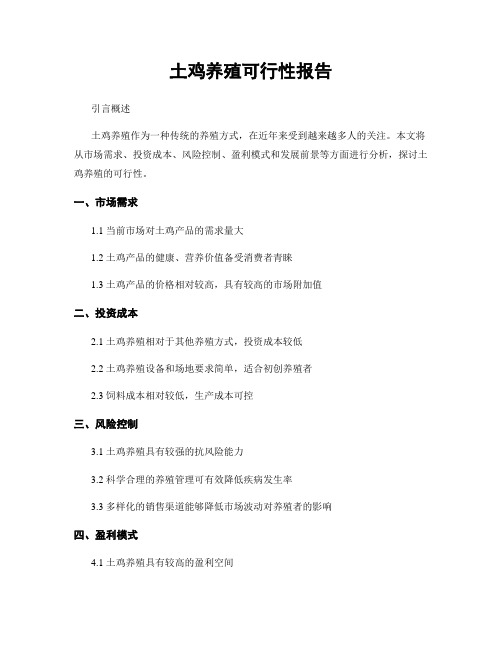 土鸡养殖可行性报告

引言概述

土鸡养殖作为一种传统的养殖方式，在近年来受到越来越多人的关注。本文将从市场需求、投资成本、风险控制、盈利模式和发展前景等方面进行分析，探讨土鸡养殖的可行性。

一、市场需求

1.1 当前市场对土鸡产品的需求量大

1.2 土鸡产品的健康、营养价值备受消费者青睐

1.3 土鸡产品的价格相对较高，具有较高的市场附加值

二、投资成本

2.1 土鸡养殖相对于其他养殖方式，投资成本较低

2.2 土鸡养殖设备和场地要求简单，适合初创养殖者

2.3 饲料成本相对较低，生产成本可控

三、风险控制

3.1 土鸡养殖具有较强的抗风险能力

3.2 科学合理的养殖管理可有效降低疾病发生率

3.3 多样化的销售渠道能够降低市场波动对养殖者的影响

四、盈利模式

4.1 土鸡养殖具有较高的盈利空间